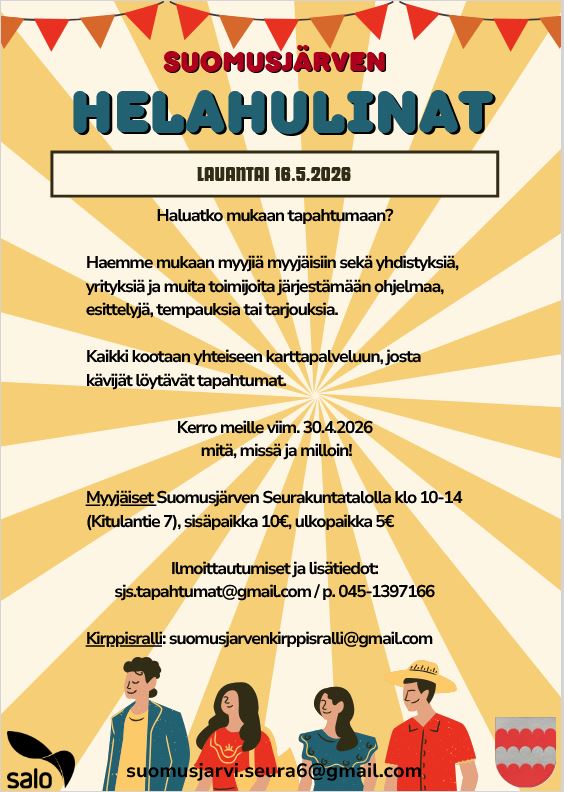 SUOMUSJÄRVEN

HELAHULINAT

LAUANTAI 16.5.2026

Haluatko mukaan tapahtumaan?

Haemme mukaan myyjiä myyjäisiin sekä yhdistyksiä, yrityksiä ja muita toimijoita järjestämään ohjelmaa, esittelyjä, tempauksia tai tarjouksia.

Kaikki kootaan yhteiseen karttapalveluun, josta kävijät löytävät tapahtumat.

Kerro meille viim. 30.4.2026
mitä, missä ja milloin!

Myyjäiset Suomusjärven Seurakuntatalolla klo 10-14 (Kitulantie 7), sisäpaikka 10€, ulkopaikka 5€

Ilmoittautumiset ja lisätiedot:
sjs.tapahtumat@gmail.com / p. 045-1397166

Kirppisralli: suomusjarvenkirppisralli@gmail.com

salo

suomusjarvi.seura6@gmail.com